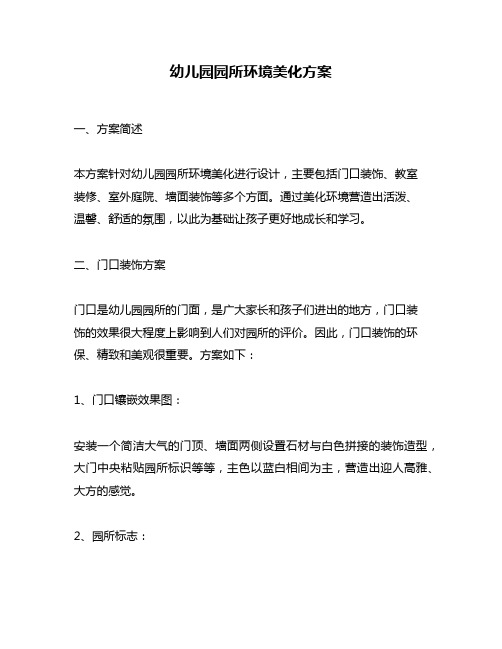 幼儿园园所环境美化方案

一、方案简述

本方案针对幼儿园园所环境美化进行设计，主要包括门口装饰、教室装修、室外庭院、墙面装饰等多个方面。通过美化环境营造出活泼、温馨、舒适的氛围，以此为基础让孩子更好地成长和学习。

二、门口装饰方案

门口是幼儿园园所的门面，是广大家长和孩子们进出的地方，门口装饰的效果很大程度上影响到人们对园所的评价。因此，门口装饰的环保、精致和美观很重要。方案如下：

1、门口镶嵌效果图：

安装一个简洁大气的门顶、墙面两侧设置石材与白色拼接的装饰造型，大门中央粘贴园所标识等等，主色以蓝白相间为主，营造出迎人高雅、大方的感觉。

2、园所标志：